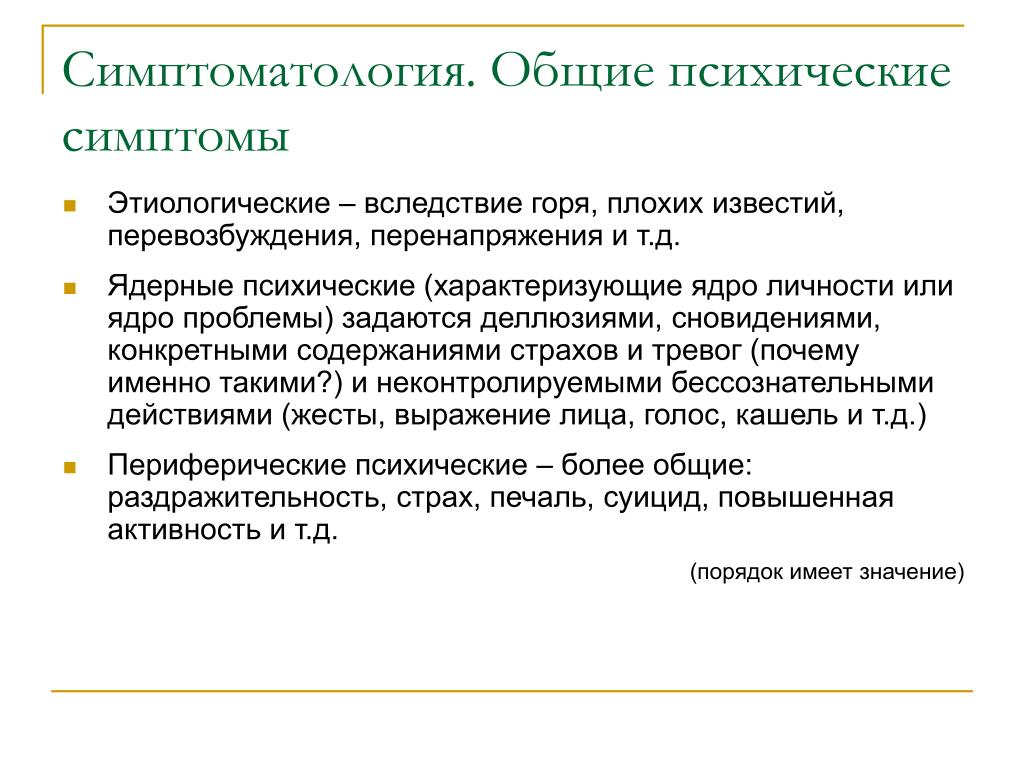 Симптоматология. Общие психические симптомы

Этиологические – вследствие горя, плохих известий, перевозбуждения, перенапряжения и т.д.

Ядерные психические (характеризующие ядро личности или ядро проблемы) задаются деллюзиями, сновидениями, конкретными содержаниями страхов и тревог (почему именно такими?) и неконтролируемыми бессознательными действиями (жесты, выражение лица, голос, кашель и т.д.)

Периферические психические – более общие: раздражительность, страх, печаль, суицид, повышенная активность и т.д.

(порядок имеет значение)